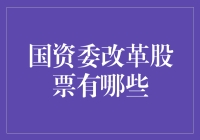 国资委改革股票有哪些